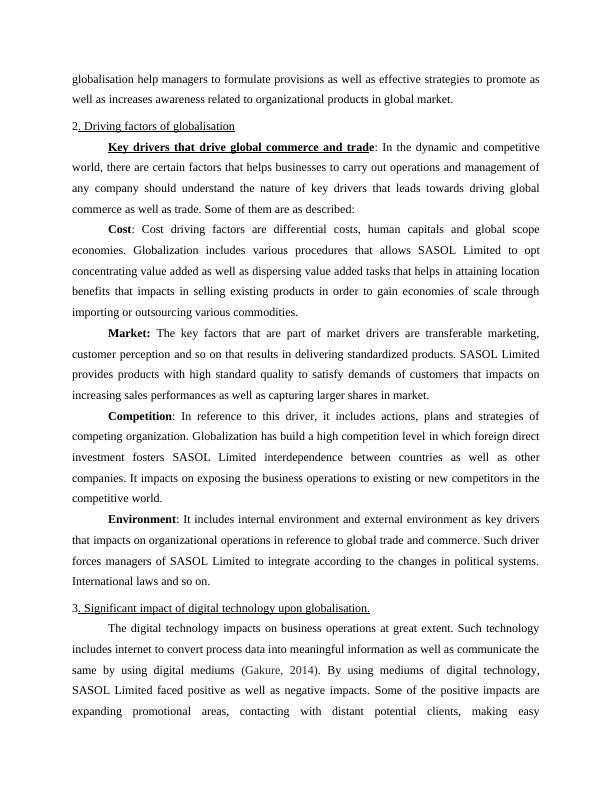 globalisation help managers to formulate provisions as well as effective strategies to promote as well as increases awareness related to organizational products in global market.

2. Driving factors of globalisation

Key drivers that drive global commerce and trade: In the dynamic and competitive world, there are certain factors that helps businesses to carry out operations and management of any company should understand the nature of key drivers that leads towards driving global commerce as well as trade. Some of them are as described:

Cost: Cost driving factors are differential costs, human capitals and global scope economies. Globalization includes various procedures that allows SASOL Limited to opt concentrating value added as well as dispersing value added tasks that helps in attaining location benefits that impacts in selling existing products in order to gain economies of scale through importing or outsourcing various commodities.

Market: The key factors that are part of market drivers are transferable marketing, customer perception and so on that results in delivering standardized products. SASOL Limited provides products with high standard quality to satisfy demands of customers that impacts on increasing sales performances as well as capturing larger shares in market.

Competition: In reference to this driver, it includes actions, plans and strategies of competing organization. Globalization has build a high competition level in which foreign direct investment fosters SASOL Limited interdependence between countries as well as other companies. It impacts on exposing the business operations to existing or new competitors in the competitive world.

Environment: It includes internal environment and external environment as key drivers that impacts on organizational operations in reference to global trade and commerce. Such driver forces managers of SASOL Limited to integrate according to the changes in political systems. International laws and so on.

3. Significant impact of digital technology upon globalisation.

The digital technology impacts on business operations at great extent. Such technology includes internet to convert process data into meaningful information as well as communicate the same by using digital mediums (Gakure, 2014). By using mediums of digital technology, SASOL Limited faced positive as well as negative impacts. Some of the positive impacts are expanding promotional areas, contacting with distant potential clients, making easy